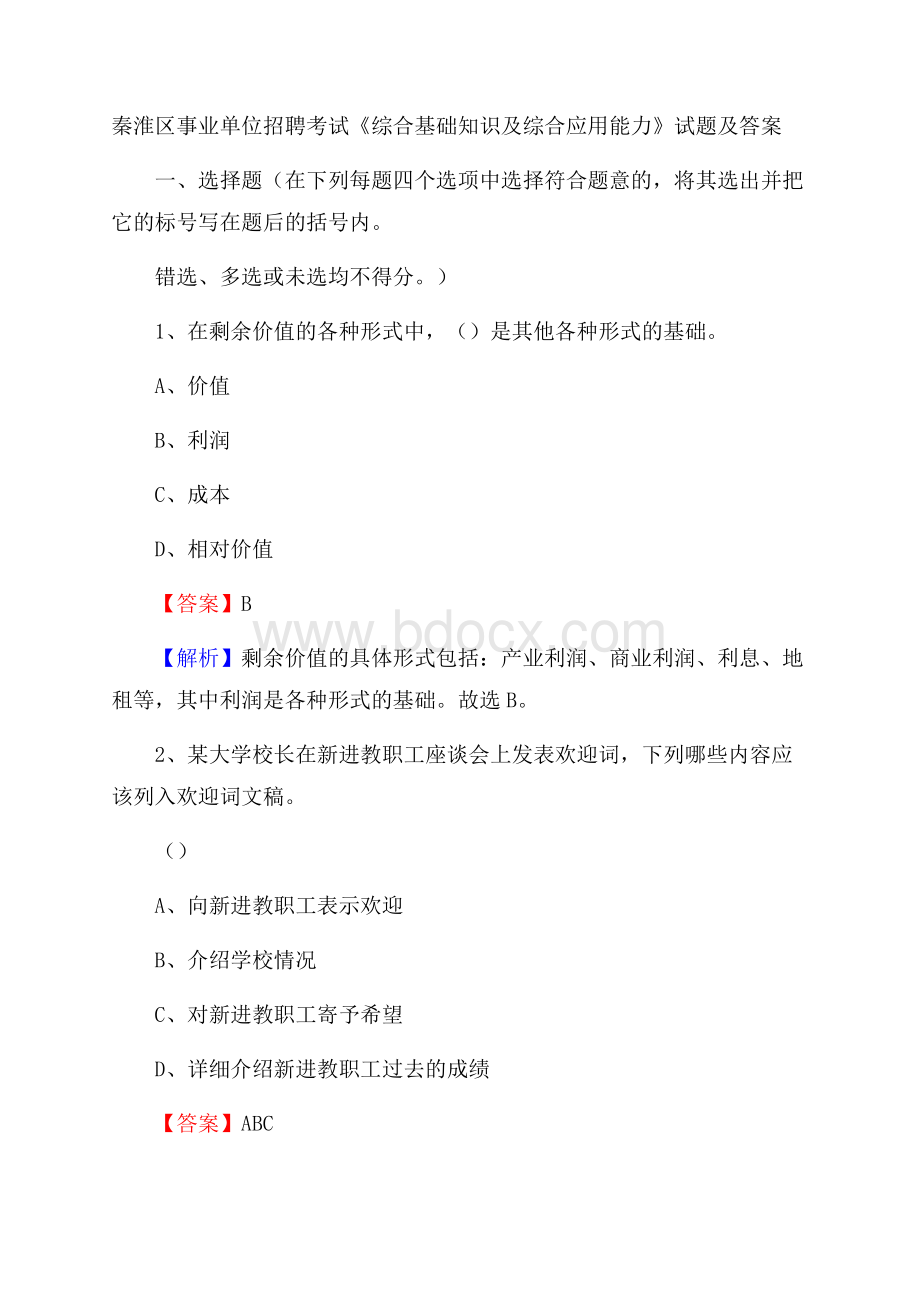 秦淮区事业单位招聘考试《综合基础知识及综合应用能力》试题及答案

一、选择题（在下列每题四个选项中选择符合题意的，将其选出并把它的标号写在题后的括号内。

错选、多选或未选均不得分。）

1、在剩余价值的各种形式中，（）是其他各种形式的基础。

A、价值

B、利润

C、成本

D、相对价值

【答案】B

www.bdocx.com

【解析】剩余价值的具体形式包括：产业利润、商业利润、利息、地租等，其中利润是各种形式的基础。故选 B。

2、某大学校长在新进教职工座谈会上发表欢迎词，下列哪些内容应该列入欢迎词文稿。

（）

A、向新进教职工表示欢迎

B、介绍学校情况

C、对新进教职工寄予希望

D、详细介绍新进教职工过去的成绩

【答案】ABC